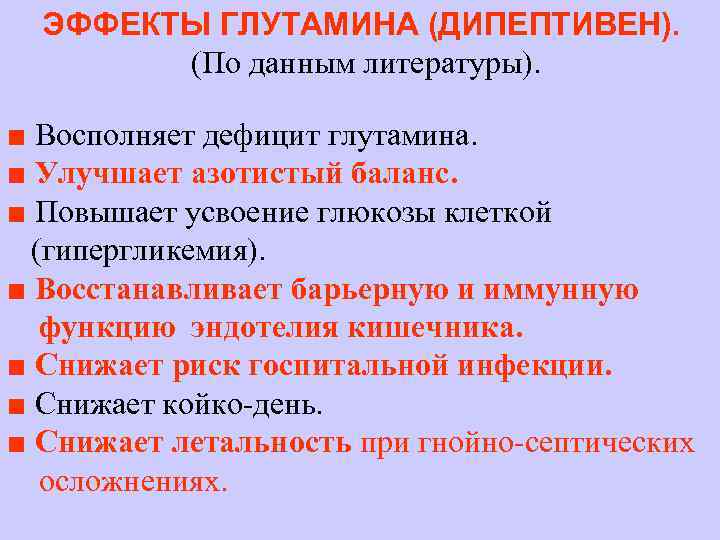 ЭФФЕКТЫ ГЛУТАМИНА (ДИПЕПТИВЕН).
(По данным литературы).

■ Восполняет дефицит глутамина.
■ Улучшает азотистый баланс.
■ Повышает усвоение глюкозы клеткой (гипергликемия).
■ Восстанавливает барьерную и иммунную функцию эндотелия кишечника.
■ Снижает риск госпитальной инфекции.
■ Снижает койко-день.
■ Снижает летальность при гнойно-септических осложнениях.